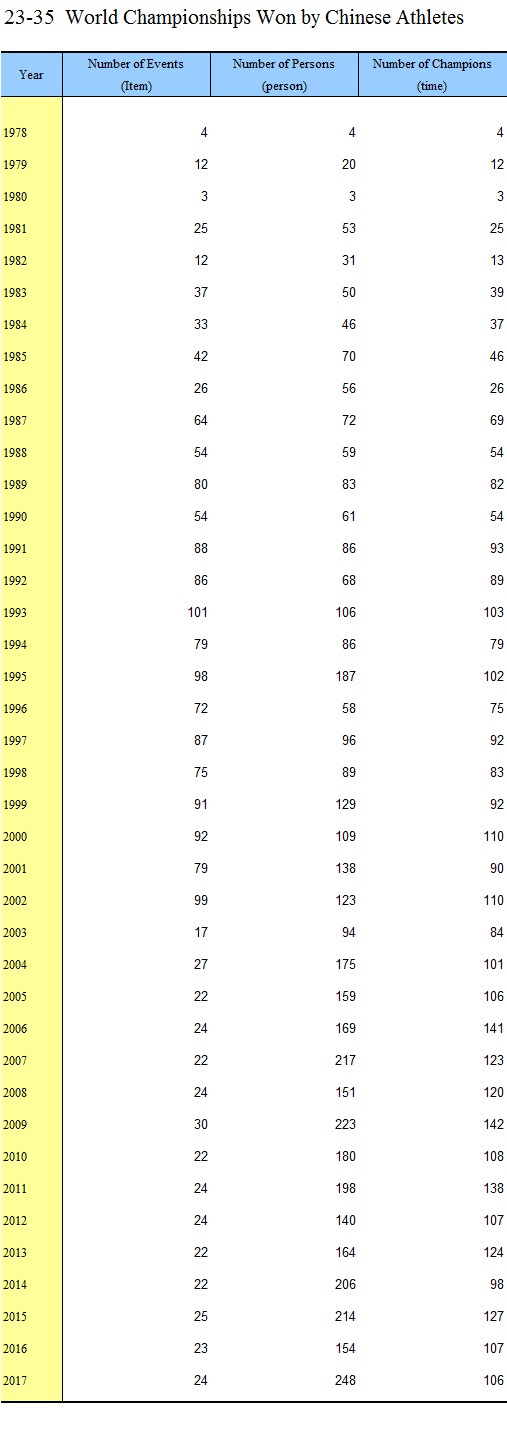 23-35 World Championships Won by Chinese Athletes

| Year | Number of Events (Item) | Number of Persons (person) | Number of Champions (time) |
|---|---|---|---|
| 1978 | 4 | 4 | 4 |
| 1979 | 12 | 20 | 12 |
| 1980 | 3 | 3 | 3 |
| 1981 | 25 | 53 | 25 |
| 1982 | 12 | 31 | 13 |
| 1983 | 37 | 50 | 39 |
| 1984 | 33 | 46 | 37 |
| 1985 | 42 | 70 | 46 |
| 1986 | 26 | 56 | 26 |
| 1987 | 64 | 72 | 69 |
| 1988 | 54 | 59 | 54 |
| 1989 | 80 | 83 | 82 |
| 1990 | 54 | 61 | 54 |
| 1991 | 88 | 86 | 93 |
| 1992 | 86 | 68 | 89 |
| 1993 | 101 | 106 | 103 |
| 1994 | 79 | 86 | 79 |
| 1995 | 98 | 187 | 102 |
| 1996 | 72 | 58 | 75 |
| 1997 | 87 | 96 | 92 |
| 1998 | 75 | 89 | 83 |
| 1999 | 91 | 129 | 92 |
| 2000 | 92 | 109 | 110 |
| 2001 | 79 | 138 | 90 |
| 2002 | 99 | 123 | 110 |
| 2003 | 17 | 94 | 84 |
| 2004 | 27 | 175 | 101 |
| 2005 | 22 | 159 | 106 |
| 2006 | 24 | 169 | 141 |
| 2007 | 22 | 217 | 123 |
| 2008 | 24 | 151 | 120 |
| 2009 | 30 | 223 | 142 |
| 2010 | 22 | 180 | 108 |
| 2011 | 24 | 198 | 138 |
| 2012 | 24 | 140 | 107 |
| 2013 | 22 | 164 | 124 |
| 2014 | 22 | 206 | 98 |
| 2015 | 25 | 214 | 127 |
| 2016 | 23 | 154 | 107 |
| 2017 | 24 | 248 | 106 |